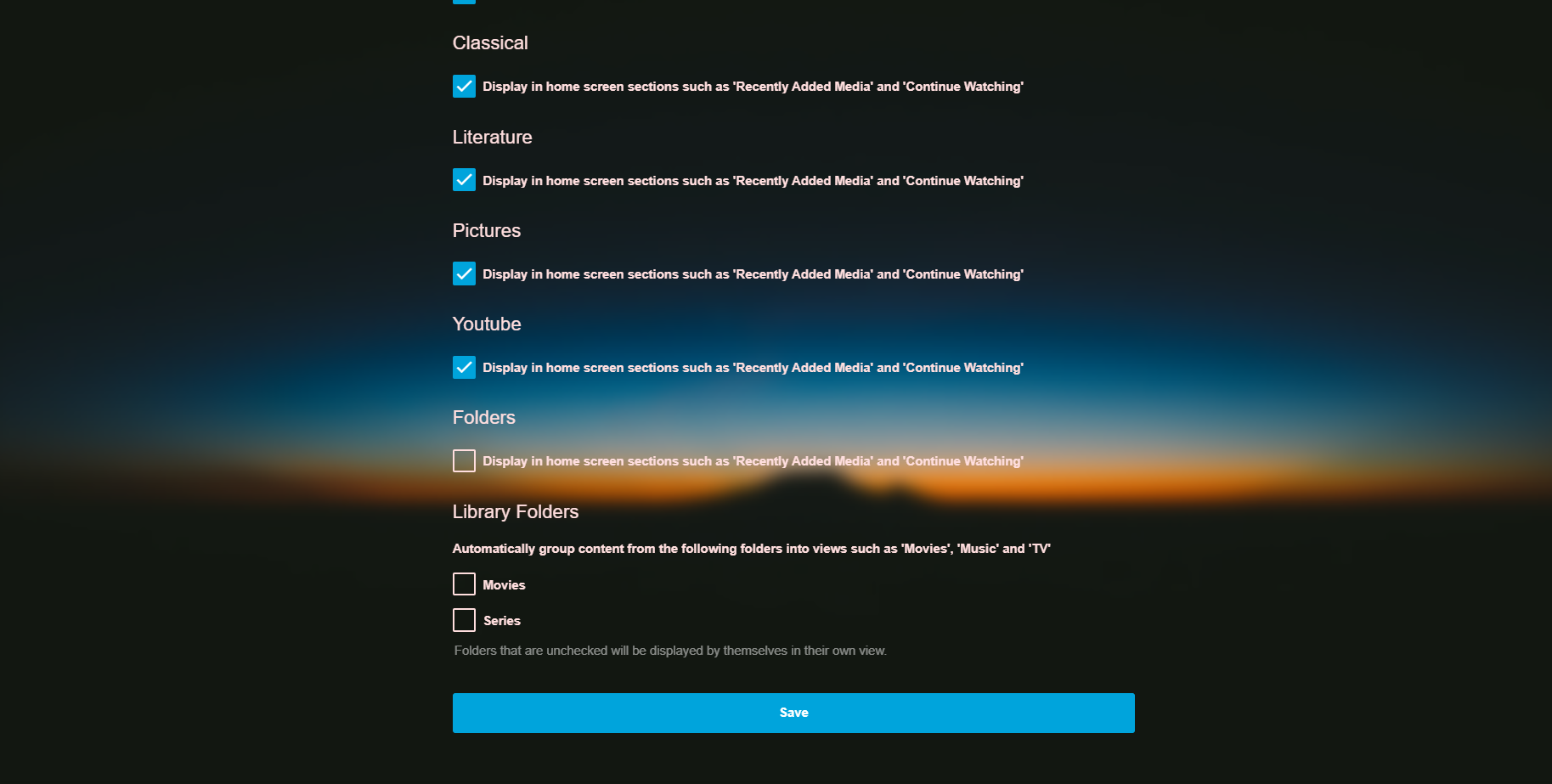 Classical

Display in home screen sections such as 'Recently Added Media' and 'Continue Watching'

Literature

Display in home screen sections such as 'Recently Added Media' and 'Continue Watching'

Pictures

Display in home screen sections such as 'Recently Added Media' and 'Continue Watching'

Youtube

Display in home screen sections such as 'Recently Added Media' and 'Continue Watching'

Folders

Display in home screen sections such as 'Recently Added Media' and 'Continue Watching'

Library Folders

Automatically group content from the following folders into views such as 'Movies', 'Music' and 'TV'

Movies

Series

Folders that are unchecked will be displayed by themselves in their own view.

Save